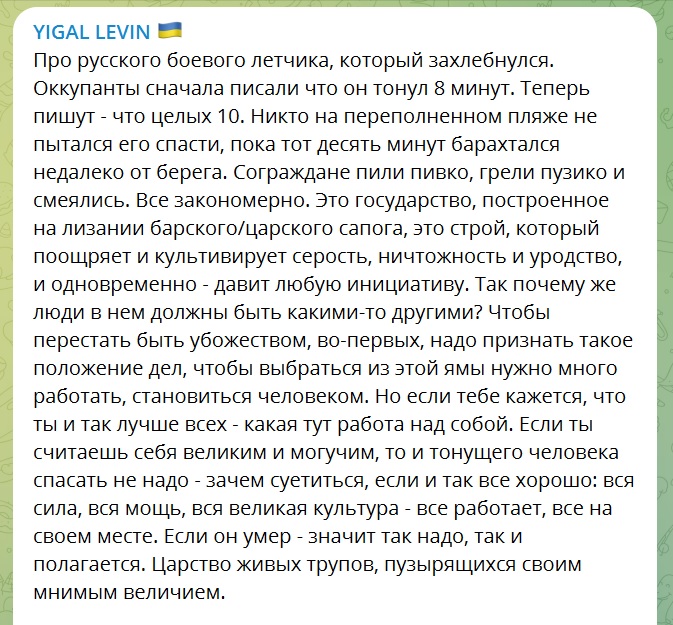 YIGAL LEVIN 🇺🇦
Про русского боевого летчика, который захлебнулся. Оккупанты сначала писали что он тонул 8 минут. Теперь пишут - что целых 10. Никто на переполненном пляже не пытался его спасти, пока тот десять минут барахтался недалеко от берега. Сограждане пили пивко, грели пузико и смеялись. Все закономерно. Это государство, построенное на лизании барского/царского сапога, это строй, который поощряет и культивирует серость, ничтожность и уродство, и одновременно - давит любую инициативу. Так почему же люди в нем должны быть какими-то другими? Чтобы перестать быть убожеством, во-первых, надо признать такое положение дел, чтобы выбраться из этой ямы нужно много работать, становиться человеком. Но если тебе кажется, что ты и так лучше всех - какая тут работа над собой. Если ты считаешь себя великим и могучим, то и тонущего человека спасать не надо - зачем суетиться, если и так все хорошо: вся сила, вся мощь, вся великая культура - все работает, все на своем месте. Если он умер - значит так надо, так и полагается. Царство живых трупов, пузырящихся своим мнимым величием.